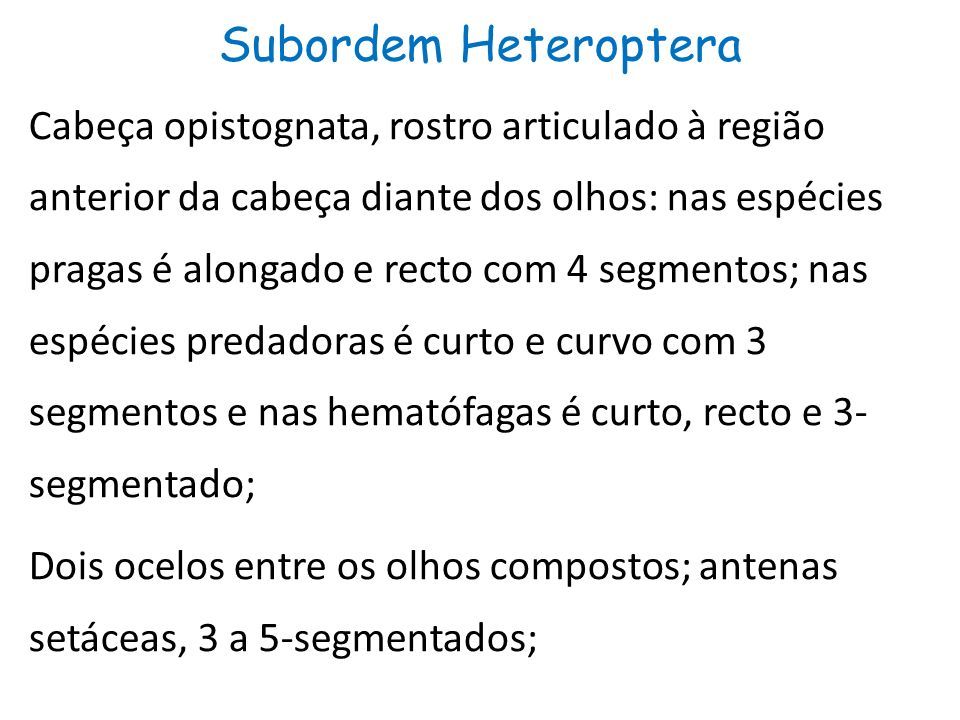 Subordem Heteroptera

Cabeça opistognata, rostro articulado à região anterior da cabeça diante dos olhos: nas espécies pragas é alongado e recto com 4 segmentos; nas espécies predadoras é curto e curvo com 3 segmentos e nas hematófagas é curto, recto e 3-segmentado;

Dois ocelos entre os olhos compostos; antenas setáceas, 3 a 5-segmentados;